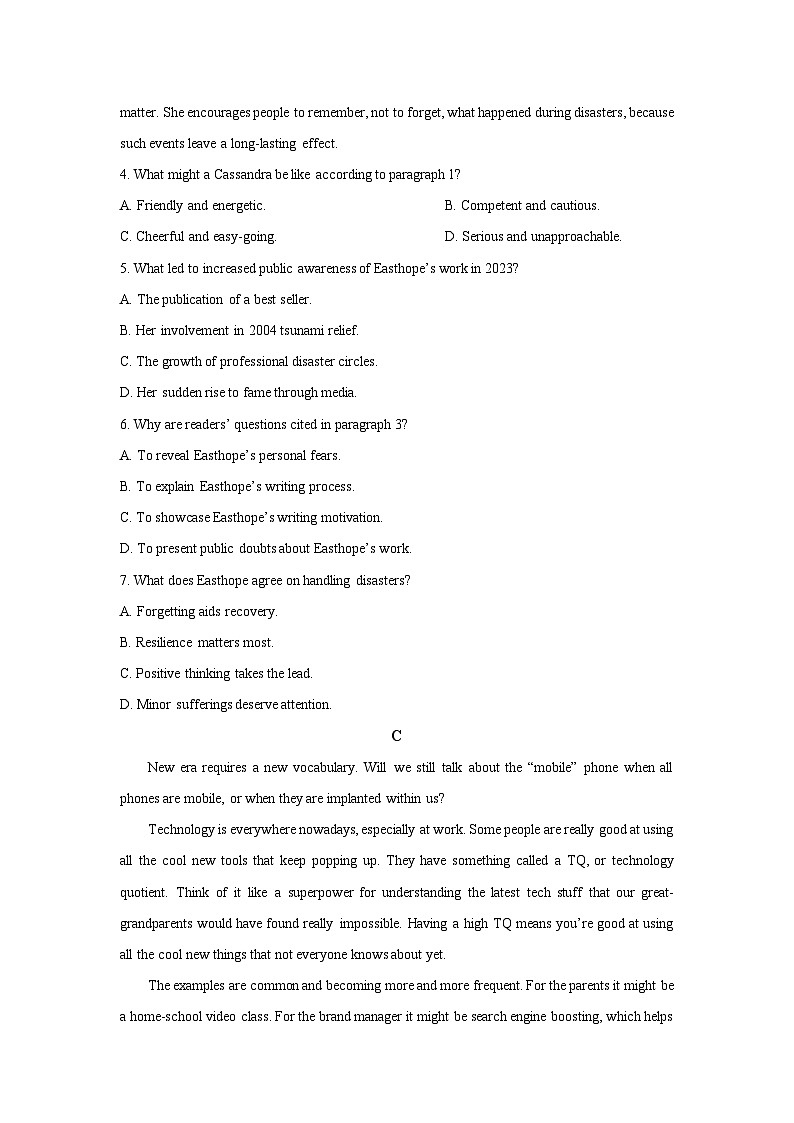 matter. She encourages people to remember, not to forget, what happened during disasters, because such events leave a long-lasting effect.

4. What might a Cassandra be like according to paragraph 1?

A. Friendly and energetic.

B. Competent and cautious.

C. Cheerful and easy-going.

D. Serious and unapproachable.

5. What led to increased public awareness of Easthope's work in 2023?

A. The publication of a best seller.

B. Her involvement in 2004 tsunami relief.

C. The growth of professional disaster circles.

D. Her sudden rise to fame through media.

6. Why are readers' questions cited in paragraph 3?

A. To reveal Easthope's personal fears.

B. To explain Easthope's writing process.

C. To showcase Easthope's writing motivation.

D. To present public doubts about Easthope's work.

7. What does Easthope agree on handling disasters?

A. Forgetting aids recovery.

B. Resilience matters most.

C. Positive thinking takes the lead.

D. Minor sufferings deserve attention.

C

New era requires a new vocabulary. Will we still talk about the "mobile" phone when all phones are mobile, or when they are implanted within us?

Technology is everywhere nowadays, especially at work. Some people are really good at using all the cool new tools that keep popping up. They have something called a TQ, or technology quotient. Think of it like a superpower for understanding the latest tech stuff that our great-grandparents would have found really impossible. Having a high TQ means you're good at using all the cool new things that not everyone knows about yet.

The examples are common and becoming more and more frequent. For the parents it might be a home-school video class. For the brand manager it might be search engine boosting, which helps